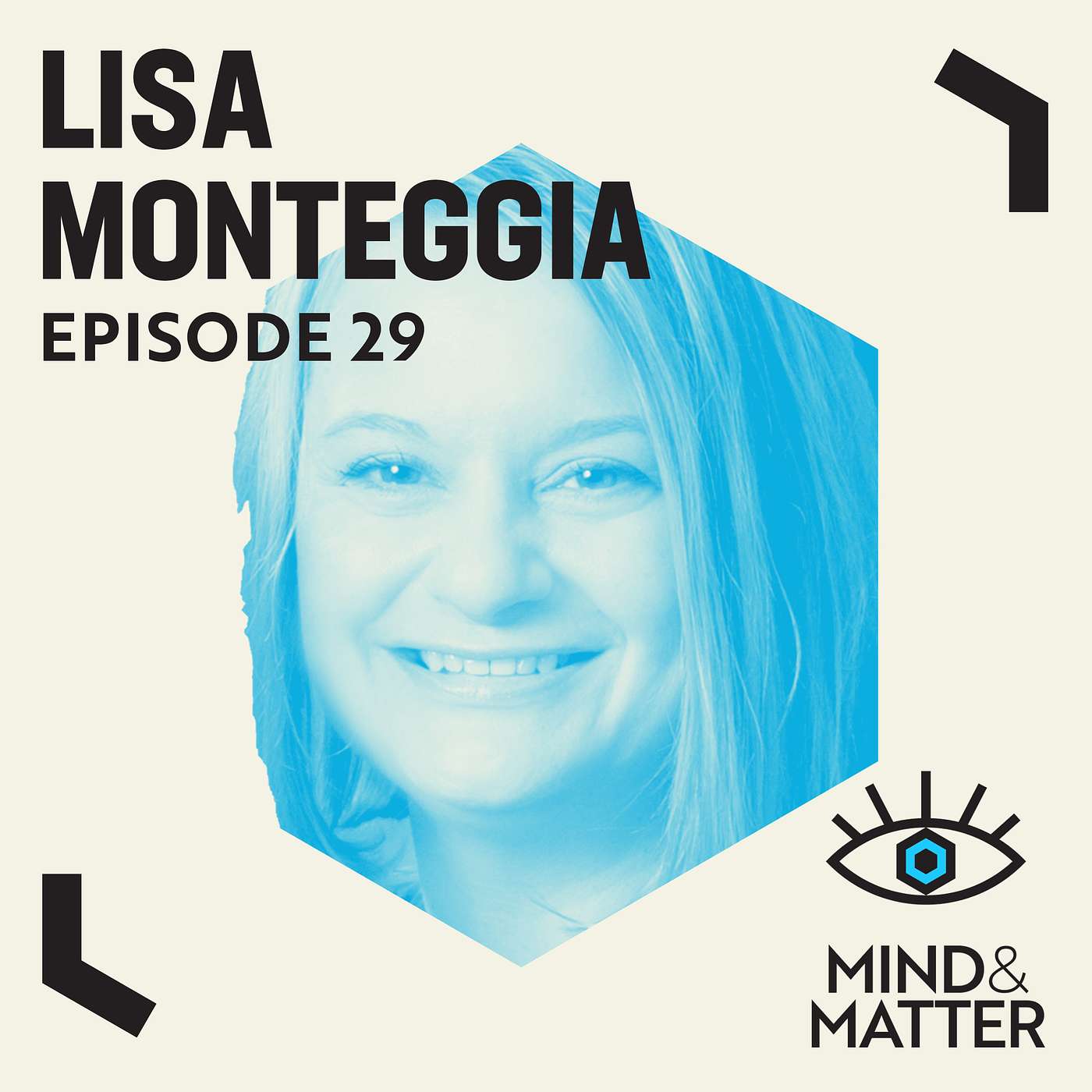 LISA
MONTEGGIA
EPISODE 29

MIND&
MATTER